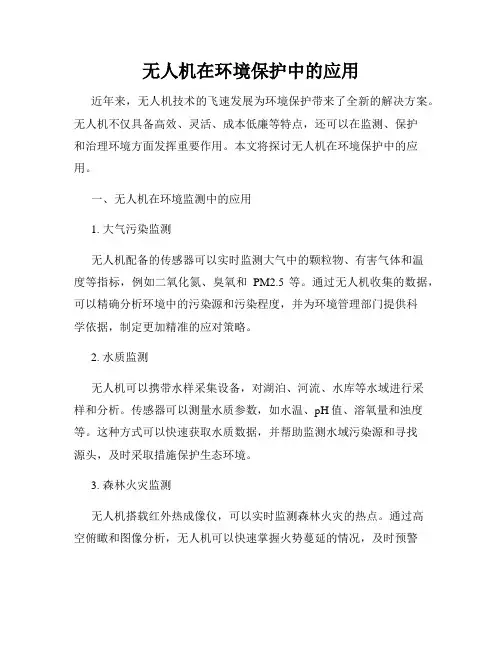 无人机在环境保护中的应用

近年来，无人机技术的飞速发展为环境保护带来了全新的解决方案。无人机不仅具备高效、灵活、成本低廉等特点，还可以在监测、保护和治理环境方面发挥重要作用。本文将探讨无人机在环境保护中的应用。

一、无人机在环境监测中的应用

1. 大气污染监测

无人机配备的传感器可以实时监测大气中的颗粒物、有害气体和温度等指标，例如二氧化氮、臭氧和 PM2.5 等。通过无人机收集的数据，可以精确分析环境中的污染源和污染程度，并为环境管理部门提供科学依据，制定更加精准的应对策略。

2. 水质监测

无人机可以携带水样采集设备，对湖泊、河流、水库等水域进行采样和分析。传感器可以测量水质参数，如水温、pH 值、溶氧量和浊度等。这种方式可以快速获取水质数据，并帮助监测水域污染源和寻找源头，及时采取措施保护生态环境。

3. 森林火灾监测

无人机搭载红外热成像仪，可以实时监测森林火灾的热点。通过高空俯瞰和图像分析，无人机可以快速掌握火势蔓延的情况，及时预警